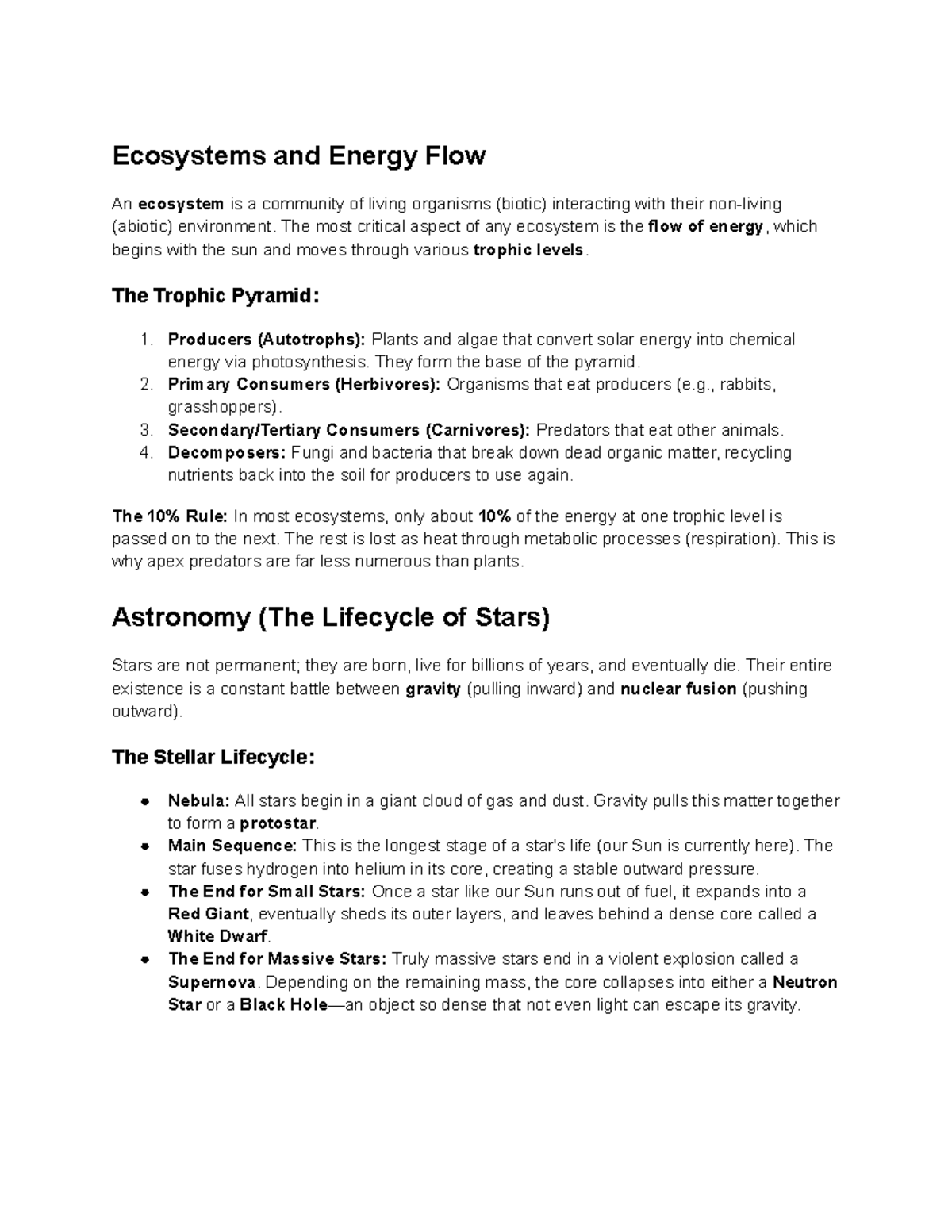 Ecosystems and Energy Flow

An ecosystem is a community of living organisms (biotic) interacting with their non-living (abiotic) environment. The most critical aspect of any ecosystem is the flow of energy, which begins with the sun and moves through various trophic levels.

The Trophic Pyramid:

1. Producers (Autotrophs): Plants and algae that convert solar energy into chemical energy via photosynthesis. They form the base of the pyramid.
2. Primary Consumers (Herbivores): Organisms that eat producers (e.g., rabbits, grasshoppers).
3. Secondary/Tertiary Consumers (Carnivores): Predators that eat other animals.
4. Decomposers: Fungi and bacteria that break down dead organic matter, recycling nutrients back into the soil for producers to use again.

The 10% Rule: In most ecosystems, only about 10% of the energy at one trophic level is passed on to the next. The rest is lost as heat through metabolic processes (respiration). This is why apex predators are far less numerous than plants.

Astronomy (The Lifecycle of Stars)

Stars are not permanent; they are born, live for billions of years, and eventually die. Their entire existence is a constant battle between gravity (pulling inward) and nuclear fusion (pushing outward).

The Stellar Lifecycle:

• Nebula: All stars begin in a giant cloud of gas and dust. Gravity pulls this matter together to form a protostar.
• Main Sequence: This is the longest stage of a star's life (our Sun is currently here). The star fuses hydrogen into helium in its core, creating a stable outward pressure.
• The End for Small Stars: Once a star like our Sun runs out of fuel, it expands into a Red Giant, eventually sheds its outer layers, and leaves behind a dense core called a White Dwarf.
• The End for Massive Stars: Truly massive stars end in a violent explosion called a Supernova. Depending on the remaining mass, the core collapses into either a Neutron Star or a Black Hole—an object so dense that not even light can escape its gravity.